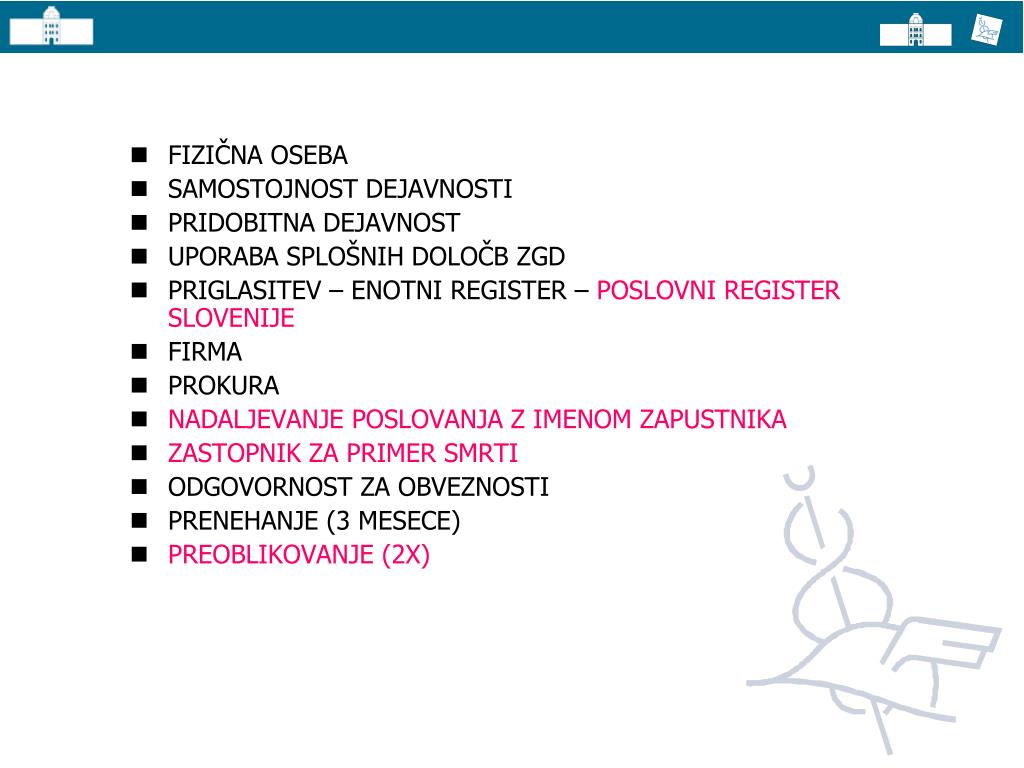 - FIZIČNA OSEBA
- SAMOSTOJNOST DEJAVNOSTI
- PRIDOBITNA DEJAVNOST
- UPORABA SPLOŠNIH DOLOČB ZGD
- PRIGLASITEV – ENOTNI REGISTER – POSLOVNI REGISTER SLOVENIJE
- FIRMA
- PROKURA
- NADALJEVANJE POSLOVANJA Z IMENOM ZAPUSTNIKA
- ZASTOPNIK ZA PRIMER SMRTI
- ODGOVORNOST ZA OBVEZNOSTI
- PRENEHANJE (3 MESECE)
- PREOBLIKOVANJE (2X)